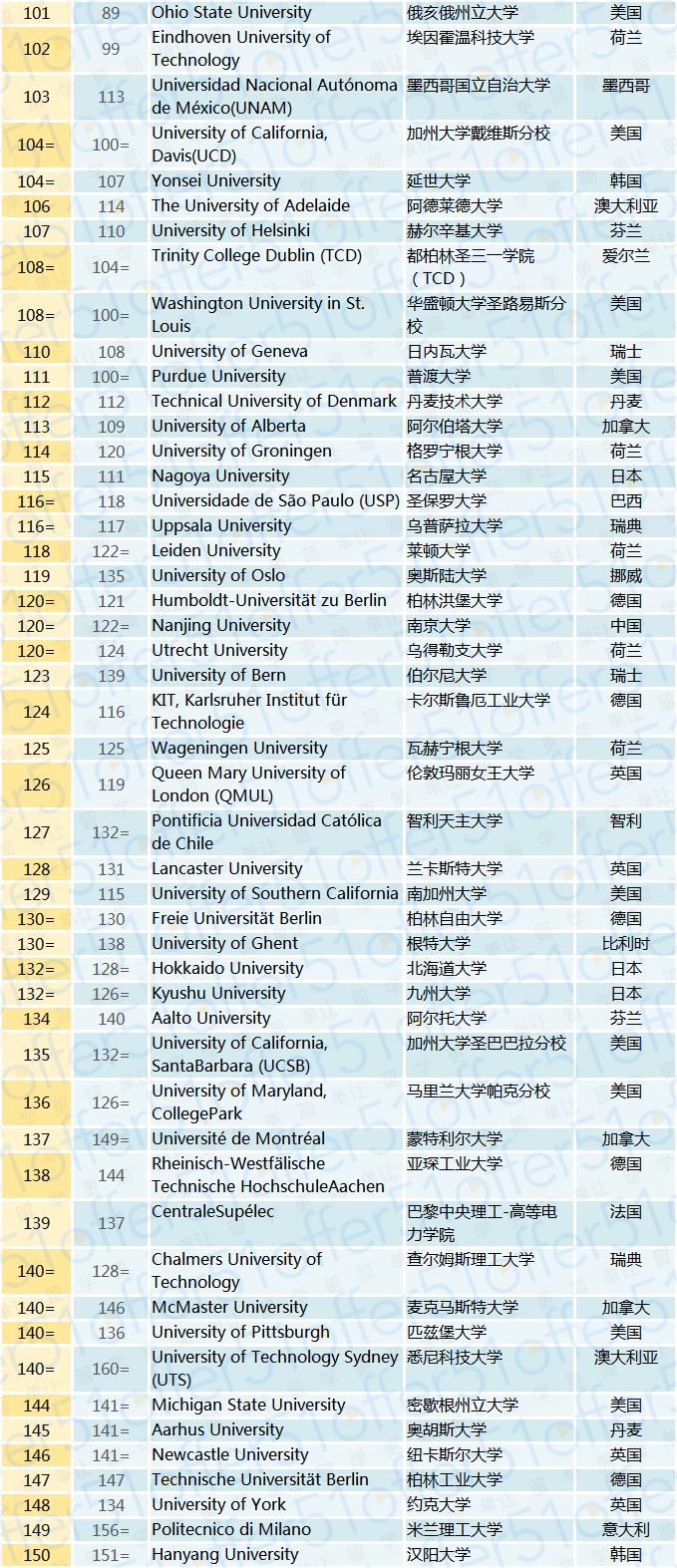 | 101 | 89 | Ohio State University | 俄亥俄州立大学 | 美国 |
|---|---|---|---|---|
| 102 | 99 | Eindhoven University of Technology | 埃因霍温科技大学 | 荷兰 |
| 103 | 113 | Universidad Nacional Autónoma de México(UNAM) | 墨西哥国立自治大学 | 墨西哥 |
| 104= | 100= | University of California, Davis(UCD) | 加州大学戴维斯分校 | 美国 |
| 104= | 107 | Yonsei University | 延世大学 | 韩国 |
| 106 | 114 | The University of Adelaide | 阿德莱德大学 | 澳大利亚 |
| 107 | 110 | University of Helsinki | 赫尔辛基大学 | 芬兰 |
| 108= | 104= | Trinity College Dublin (TCD) | 都柏林圣三一学院（TCD） | 爱尔兰 |
| 108= | 100= | Washington University in St. Louis | 华盛顿大学圣路易斯分校 | 美国 |
| 110 | 108 | University of Geneva | 日内瓦大学 | 瑞士 |
| 111 | 100= | Purdue University | 普渡大学 | 美国 |
| 112 | 112 | Technical University of Denmark | 丹麦技术大学 | 丹麦 |
| 113 | 109 | University of Alberta | 阿尔伯塔大学 | 加拿大 |
| 114 | 120 | University of Groningen | 格罗宁根大学 | 荷兰 |
| 115 | 111 | Nagoya University | 名古屋大学 | 日本 |
| 116= | 118 | Universidade de São Paulo (USP) | 圣保罗大学 | 巴西 |
| 116= | 117 | Uppsala University | 乌普萨拉大学 | 瑞典 |
| 118 | 122= | Leiden University | 莱顿大学 | 荷兰 |
| 119 | 135 | University of Oslo | 奥斯陆大学 | 挪威 |
| 120= | 121 | Humboldt-Universität zu Berlin | 柏林洪堡大学 | 德国 |
| 120= | 122= | Nanjing University | 南京大学 | 中国 |
| 120= | 124 | Utrecht University | 乌得勒支大学 | 荷兰 |
| 123 | 139 | University of Bern | 伯尔尼大学 | 瑞士 |
| 124 | 116 | KIT, Karlsruher Institut für Technologie | 卡尔斯鲁厄工业大学 | 德国 |
| 125 | 125 | Wageningen University | 瓦赫宁根大学 | 荷兰 |
| 126 | 119 | Queen Mary University of London (QMUL) | 伦敦玛丽女王大学 | 英国 |
| 127 | 132= | Pontificia Universidad Católica de Chile | 智利天主大学 | 智利 |
| 128 | 131 | Lancaster University | 兰卡斯特大学 | 英国 |
| 129 | 115 | University of Southern California | 南加州大学 | 美国 |
| 130= | 130 | Freie Universität Berlin | 柏林自由大学 | 德国 |
| 130= | 138 | University of Ghent | 根特大学 | 比利时 |
| 132= | 128= | Hokkaido University | 北海道大学 | 日本 |
| 132= | 126= | Kyushu University | 九州大学 | 日本 |
| 134 | 140 | Aalto University | 阿尔托大学 | 芬兰 |
| 135 | 132= | University of California, SantaBarbara (UCSB) | 加州大学圣巴巴拉分校 | 美国 |
| 136 | 126= | University of Maryland, CollegePark | 马里兰大学帕克分校 | 美国 |
| 137 | 149= | Université de Montréal | 蒙特利尔大学 | 加拿大 |
| 138 | 144 | Rheinisch-Westfälische Technische HochschuleAachen | 亚琛工业大学 | 德国 |
| 139 | 137 | CentraleSupélec | 巴黎中央理工-高等电力学院 | 法国 |
| 140= | 128= | Chalmers University of Technology | 查尔姆斯理工大学 | 瑞典 |
| 140= | 146 | McMaster University | 麦克马斯特大学 | 加拿大 |
| 140= | 136 | University of Pittsburgh | 匹兹堡大学 | 美国 |
| 140= | 160= | University of Technology Sydney (UTS) | 悉尼科技大学 | 澳大利亚 |
| 144 | 141= | Michigan State University | 密歇根州立大学 | 美国 |
| 145 | 141= | Aarhus University | 奥胡斯大学 | 丹麦 |
| 146 | 141= | Newcastle University | 纽卡斯尔大学 | 英国 |
| 147 | 147 | Technische Universität Berlin | 柏林工业大学 | 德国 |
| 148 | 134 | University of York | 约克大学 | 英国 |
| 149 | 156= | Politecnico di Milano | 米兰理工大学 | 意大利 |
| 150 | 151= | Hanyang University | 汉阳大学 | 韩国 |